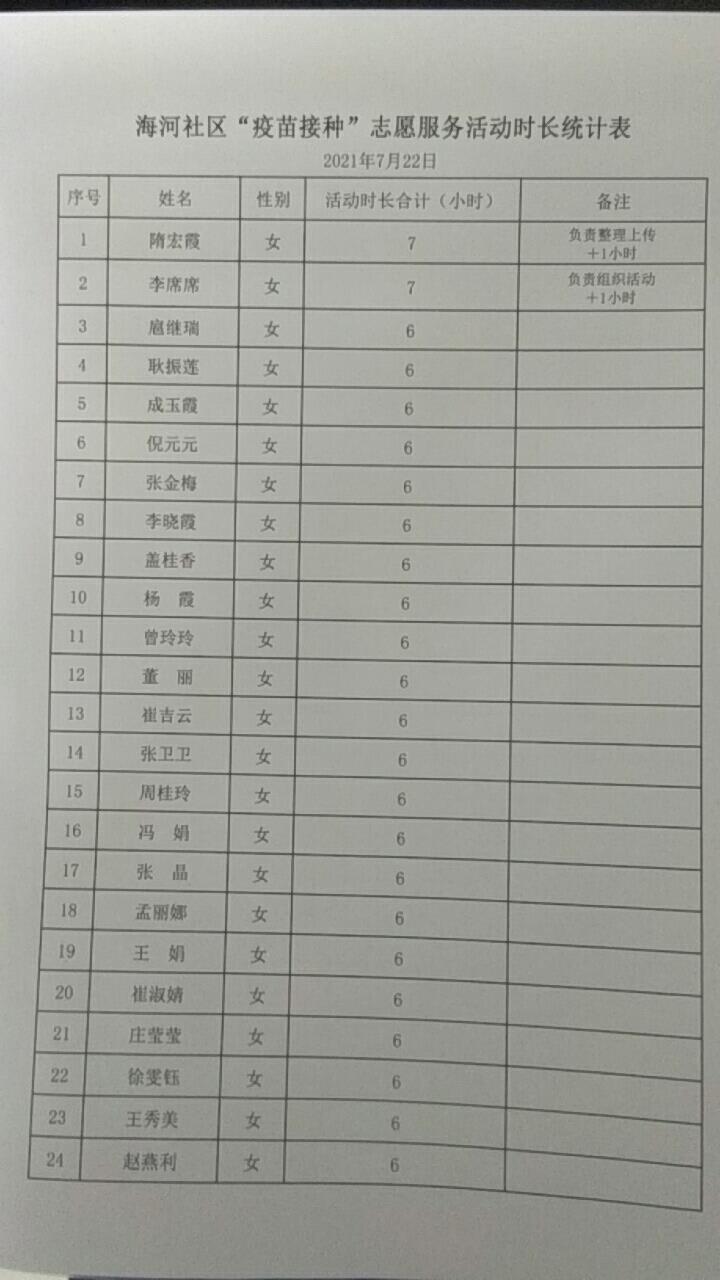 海河社区“疫苗接种”志愿服务活动时长统计表

2021年7月22日

| 序号 | 姓名 | 性别 | 活动时长合计（小时） | 备注 |
|---|---|---|---|---|
| 1 | 隋宏霞 | 女 | 7 | 负责整理上传 +1小时 |
| 2 | 李席席 | 女 | 7 | 负责组织活动 +1小时 |
| 3 | 扈继瑞 | 女 | 6 | |
| 4 | 耿振莲 | 女 | 6 | |
| 5 | 成玉霞 | 女 | 6 | |
| 6 | 倪元元 | 女 | 6 | |
| 7 | 张金梅 | 女 | 6 | |
| 8 | 李晓霞 | 女 | 6 | |
| 9 | 盖桂香 | 女 | 6 | |
| 10 | 杨　霞 | 女 | 6 | |
| 11 | 曾玲玲 | 女 | 6 | |
| 12 | 董　丽 | 女 | 6 | |
| 13 | 崔吉云 | 女 | 6 | |
| 14 | 张卫卫 | 女 | 6 | |
| 15 | 周桂玲 | 女 | 6 | |
| 16 | 冯　娟 | 女 | 6 | |
| 17 | 张　晶 | 女 | 6 | |
| 18 | 孟丽娜 | 女 | 6 | |
| 19 | 王　娟 | 女 | 6 | |
| 20 | 崔淑婧 | 女 | 6 | |
| 21 | 庄莹莹 | 女 | 6 | |
| 22 | 徐雯钰 | 女 | 6 | |
| 23 | 王秀美 | 女 | 6 | |
| 24 | 赵燕利 | 女 | 6 | |